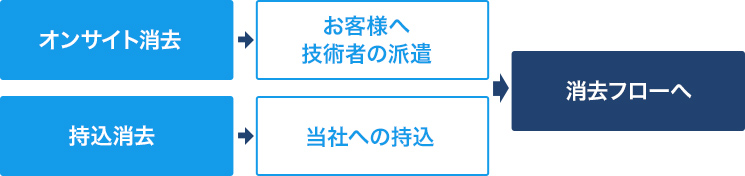 オンサイト消去

お客様へ
技術者の派遣

持込消去

当社への持込

消去フローへ